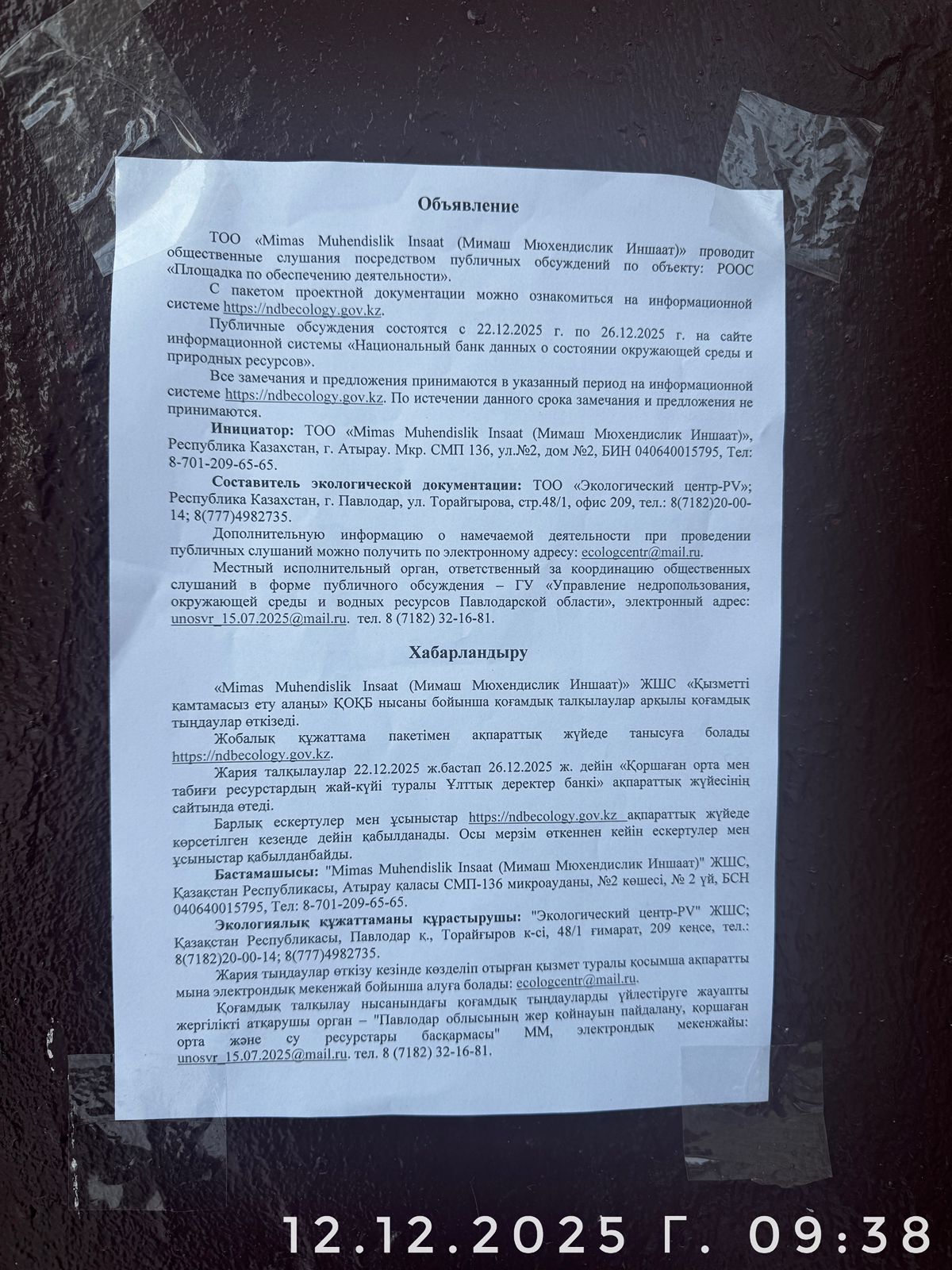 Объявление

ТОО «Mimas Muhendislik Insaat (Мимаш Мюхендислик Иншаат)» проводит общественные слушания посредством публичных обсуждений по объекту: РООС «Площадка по обеспечению деятельности».

С пакетом проектной документации можно ознакомиться на информационной системе https://ndbecology.gov.kz.

Публичные обсуждения состоятся с 22.12.2025 г. по 26.12.2025 г. на сайте информационной системы «Национальный банк данных о состоянии окружающей среды и природных ресурсов».

Все замечания и предложения принимаются в указанный период на информационной системе https://ndbecology.gov.kz. По истечении данного срока замечания и предложения не принимаются.

Инициатор: ТОО «Mimas Muhendislik Insaat (Мимаш Мюхендислик Иншаат)», Республика Казахстан, г. Атырау. Мкр. СМП 136, ул.№2, дом №2, БИН 040640015795, Тел: 8-701-209-65-65.

Составитель экологической документации: ТОО «Экологический центр-PV»; Республика Казахстан, г. Павлодар, ул. Торайгырова, стр.48/1, офис 209, тел.: 8(7182)20-00-14; 8(777)4982735.

Дополнительную информацию о намечаемой деятельности при проведении публичных слушаний можно получить по электронному адресу: ecologcentr@mail.ru.

Местный исполнительный орган, ответственный за координацию общественных слушаний в форме публичного обсуждения – ГУ «Управление недропользования, окружающей среды и водных ресурсов Павлодарской области», электронный адрес: unosvr_15.07.2025@mail.ru. тел. 8 (7182) 32-16-81.

Хабарландыру

«Mimas Muhendislik Insaat (Мимаш Мюхендислик Иншаат)» ЖШС «Қызметті қамтамасыз ету алаңы» ҚОҚБ нысаны бойынша қоғамдық талқылаулар арқылы қоғамдық тыңдаулар өткізеді.

Жобалық құжаттама пакетімен ақпараттық жүйеде танысуға болады https://ndbecology.gov.kz.

Жария талқылаулар 22.12.2025 ж.бастап 26.12.2025 ж. дейін «Қоршаған орта мен табиғи ресурстардың жай-күйі туралы Ұлттық деректер банкі» ақпараттық жүйесінің сайтында өтеді.

Барлық ескертулер мен ұсыныстар https://ndbecology.gov.kz ақпараттық жүйеде көрсетілген кезеңде дейін қабылданады. Осы мерзім өткеннен кейін ескертулер мен ұсыныстар қабылданбайды.

Бастамашысы: "Mimas Muhendislik Insaat (Мимаш Мюхендислик Иншаат)" ЖШС, Қазақстан Республикасы, Атырау қаласы СМП-136 микроауданы, №2 көшесі, № 2 үй, БСН 040640015795, Тел: 8-701-209-65-65.

Экологиялық құжаттаманы құрастырушы: "Экологический центр-PV" ЖШС; Қазақстан Республикасы, Павлодар қ., Торайғыров к-сі, 48/1 ғимарат, 209 кеңсе, тел.: 8(7182)20-00-14; 8(777)4982735.

Жария тыңдаулар өткізу кезінде көзделіп отырған қызмет туралы қосымша ақпаратты мына электрондық мекенжай бойынша алуға болады: ecologcentr@mail.ru.

Қоғамдық талқылау нысанындағы қоғамдық тыңдауларды үйлестіруге жауапты жергілікті атқарушы орган – "Павлодар облысының жер қойнауын пайдалану, қоршаған орта және су ресурстары басқармасы" ММ, электрондық мекенжайы: unosvr_15.07.2025@mail.ru. тел. 8 (7182) 32-16-81.

12.12.2025 Г. 09:38